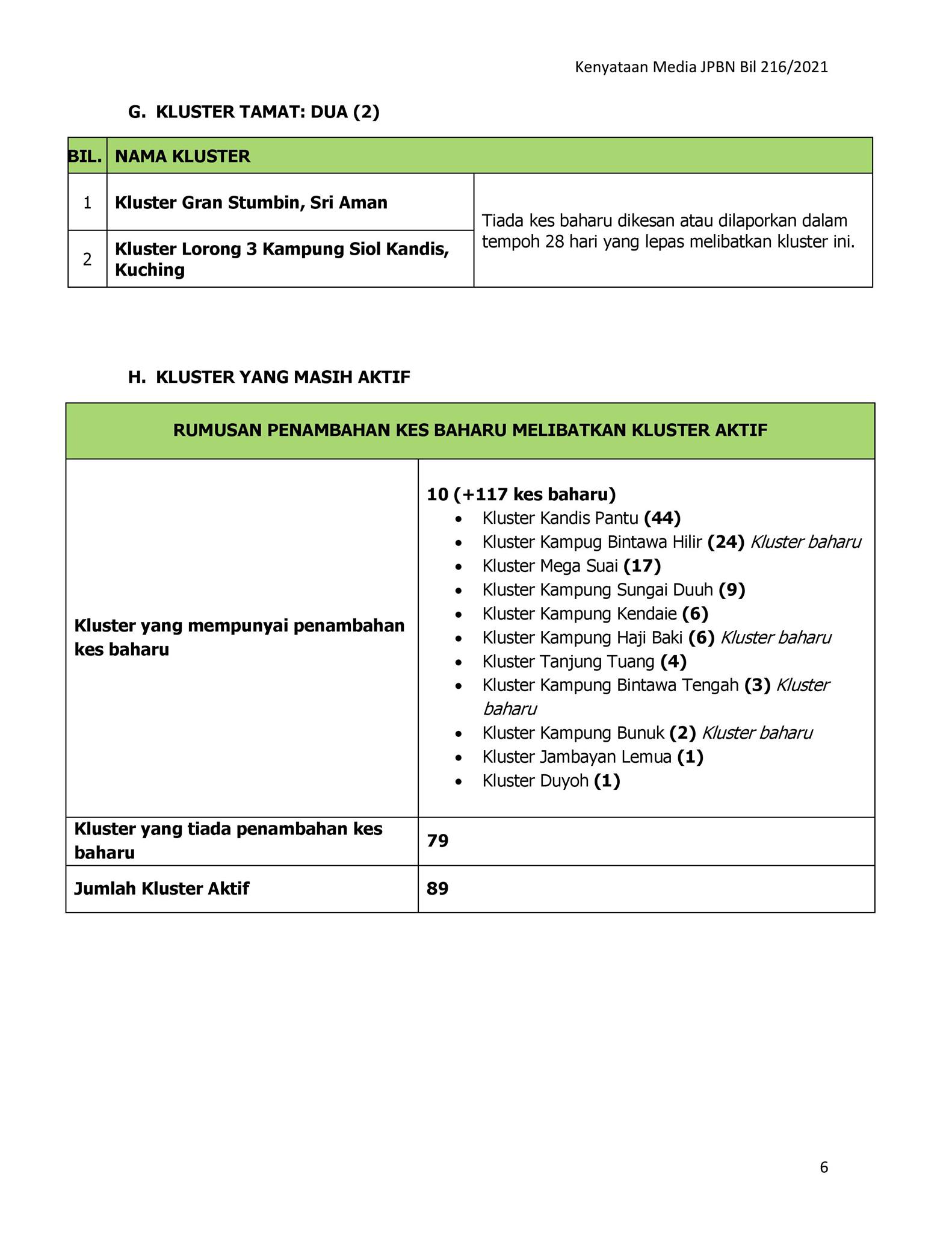 Kenyataan Media JPBN Bil 216/2021

G. KLUSTER TAMAT: DUA (2)

| BIL. | NAMA KLUSTER | |
|---|---|---|
| 1 | Kluster Gran Stumbin, Sri Aman | Tiada kes baharu dikesan atau dilaporkan dalam tempoh 28 hari yang lepas melibatkan kluster ini. |
| 2 | Kluster Lorong 3 Kampung Siol Kandis, Kuching | |

H. KLUSTER YANG MASIH AKTIF

| RUMUSAN PENAMBAHAN KES BAHARU MELIBATKAN KLUSTER AKTIF | |
|---|---|
| Kluster yang mempunyai penambahan kes baharu | 10 (+117 kes baharu) • Kluster Kandis Pantu (44) • Kluster Kampug Bintawa Hilir (24) Kluster baharu • Kluster Mega Suai (17) • Kluster Kampung Sungai Duuh (9) • Kluster Kampung Kendaie (6) • Kluster Kampung Haji Baki (6) Kluster baharu • Kluster Tanjung Tuang (4) • Kluster Kampung Bintawa Tengah (3) Kluster baharu • Kluster Kampung Bunuk (2) Kluster baharu • Kluster Jambayan Lemua (1) • Kluster Duyoh (1) |
| Kluster yang tiada penambahan kes baharu | 79 |
| Jumlah Kluster Aktif | 89 |

6